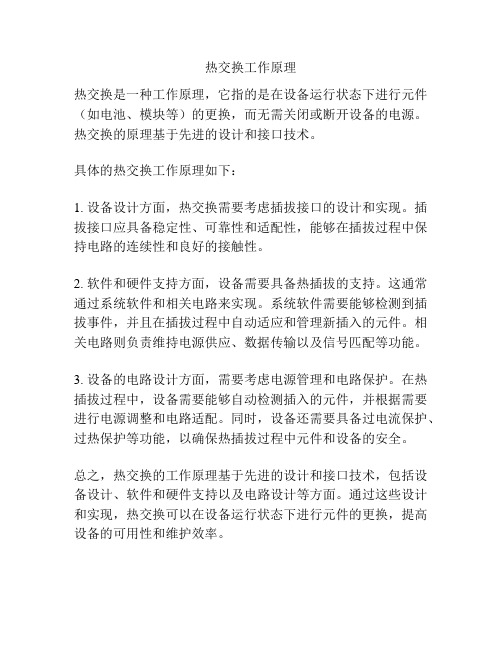 热交换工作原理

热交换是一种工作原理，它指的是在设备运行状态下进行元件（如电池、模块等）的更换，而无需关闭或断开设备的电源。热交换的原理基于先进的设计和接口技术。

具体的热交换工作原理如下：

1. 设备设计方面，热交换需要考虑插拔接口的设计和实现。插拔接口应具备稳定性、可靠性和适配性，能够在插拔过程中保持电路的连续性和良好的接触性。

2. 软件和硬件支持方面，设备需要具备热插拔的支持。这通常通过系统软件和相关电路来实现。系统软件需要能够检测到插拔事件，并且在插拔过程中自动适应和管理新插入的元件。相关电路则负责维持电源供应、数据传输以及信号匹配等功能。

3. 设备的电路设计方面，需要考虑电源管理和电路保护。在热插拔过程中，设备需要能够自动检测插入的元件，并根据需要进行电源调整和电路适配。同时，设备还需要具备过电流保护、过热保护等功能，以确保热插拔过程中元件和设备的安全。

总之，热交换的工作原理基于先进的设计和接口技术，包括设备设计、软件和硬件支持以及电路设计等方面。通过这些设计和实现，热交换可以在设备运行状态下进行元件的更换，提高设备的可用性和维护效率。